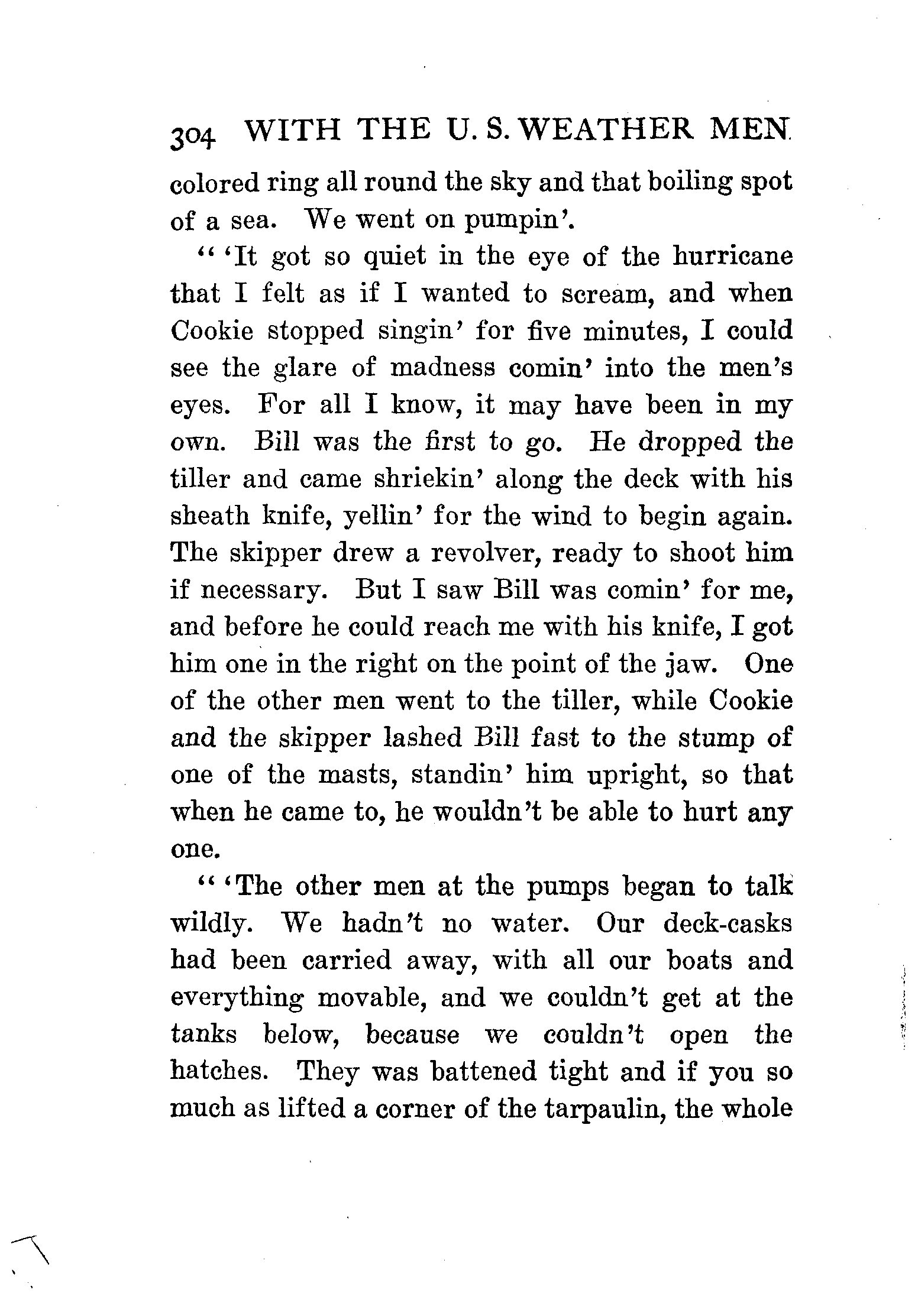 304 WITH THE U. S. WEATHER MEN

colored ring all round the sky and that boiling spot of a sea. We went on pumpin'.

" 'It got so quiet in the eye of the hurricane that I felt as if I wanted to scream, and when Cookie stopped singin' for five minutes, I could see the glare of madness comin' into the men's eyes. For all I know, it may have been in my own. Bill was the first to go. He dropped the tiller and came shriekin' along the deck with his sheath knife, yellin' for the wind to begin again. The skipper drew a revolver, ready to shoot him if necessary. But I saw Bill was comin' for me, and before he could reach me with his knife, I got him one in the right on the point of the jaw. One of the other men went to the tiller, while Cookie and the skipper lashed Bill fast to the stump of one of the masts, standin' him upright, so that when he came to, he wouldn't be able to hurt any one.

" 'The other men at the pumps began to talk wildly. We hadn't no water. Our deck-casks had been carried away, with all our boats and everything movable, and we couldn't get at the tanks below, because we couldn't open the hatches. They was battened tight and if you so much as lifted a corner of the tarpaulin, the whole